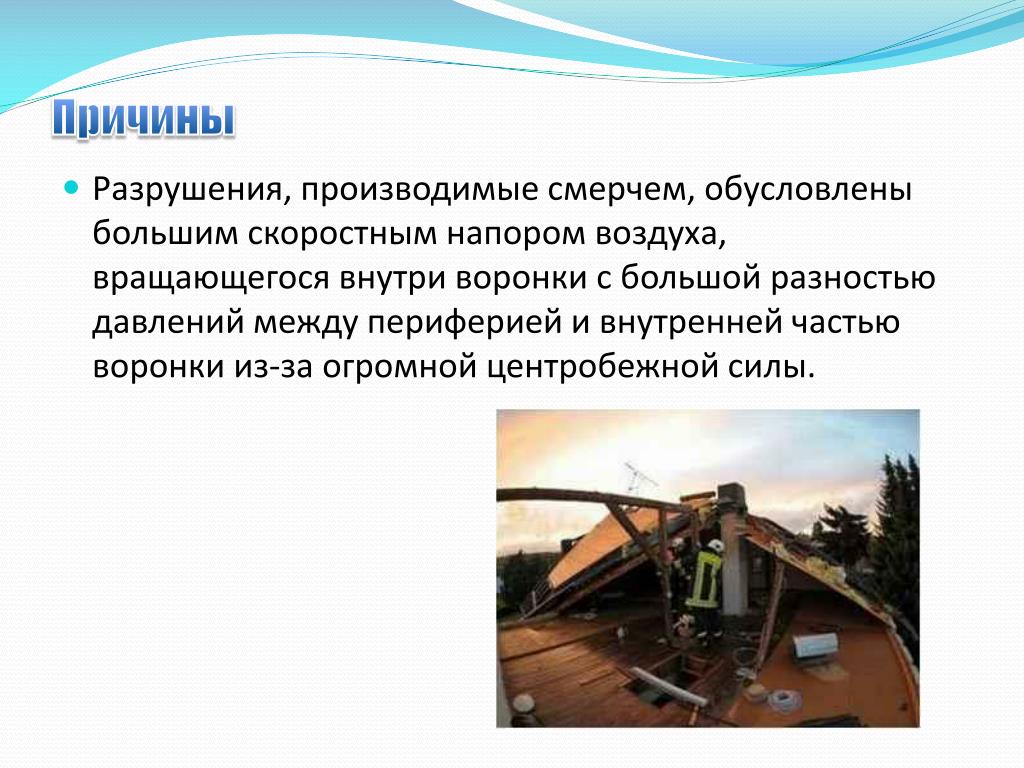 Причины

Разрушения, производимые смерчем, обусловлены большим скоростным напором воздуха, вращающегося внутри воронки с большой разностью давлений между периферией и внутренней частью воронки из-за огромной центробежной силы.